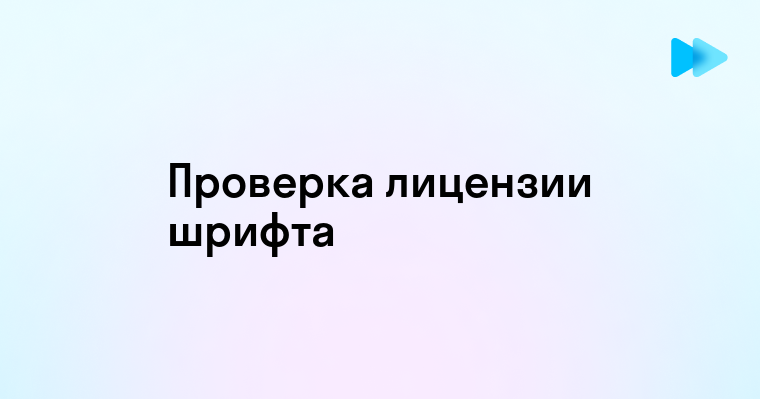 Проверка лицензии шрифта